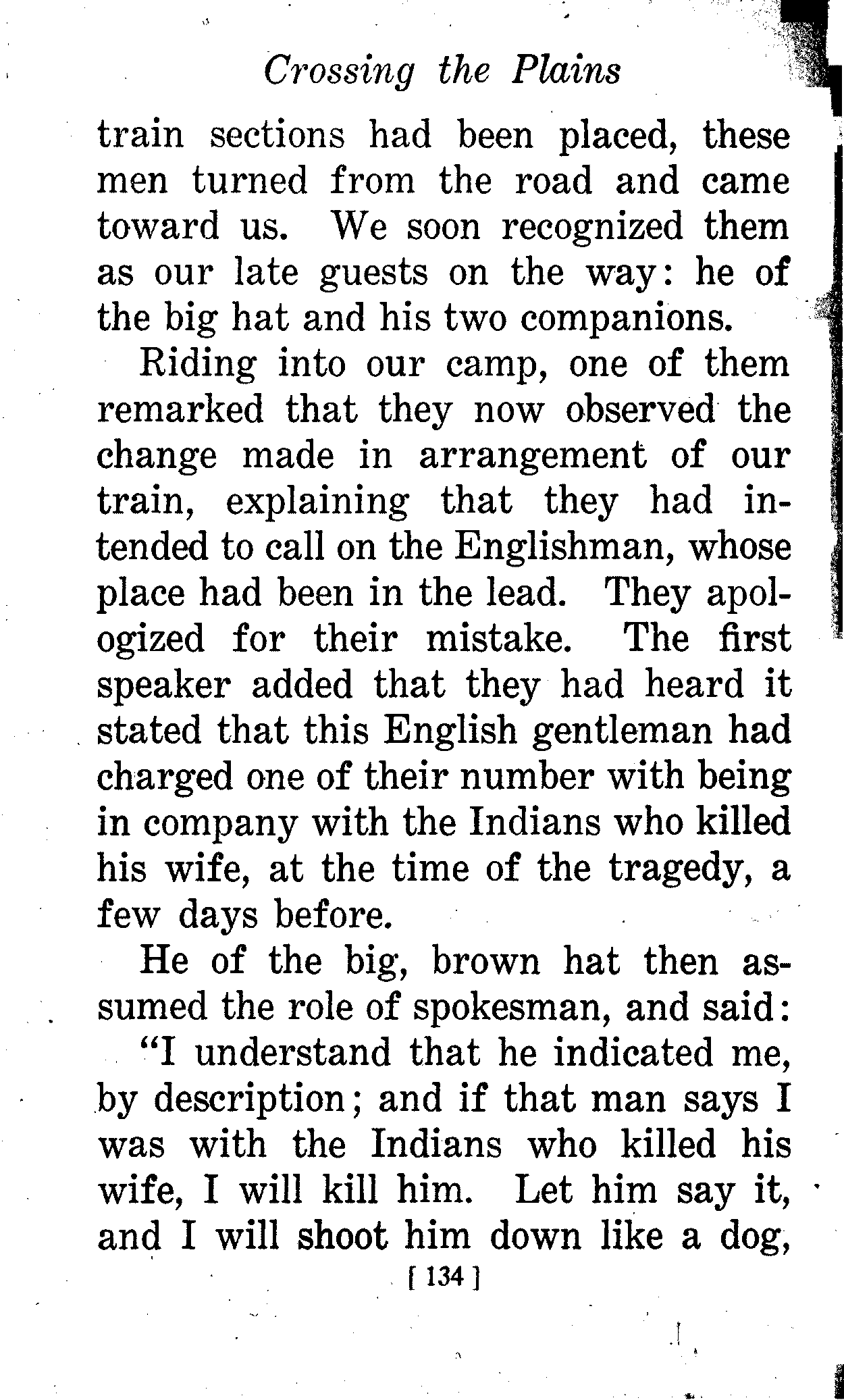 Crossing the Plains

train sections had been placed, these men turned from the road and came toward us. We soon recognized them as our late guests on the way: he of the big hat and his two companions.

Riding into our camp, one of them remarked that they now observed the change made in arrangement of our train, explaining that they had intended to call on the Englishman, whose place had been in the lead. They apologized for their mistake. The first speaker added that they had heard it stated that this English gentleman had charged one of their number with being in company with the Indians who killed his wife, at the time of the tragedy, a few days before.

He of the big, brown hat then assumed the role of spokesman, and said:

"I understand that he indicated me, by description; and if that man says I was with the Indians who killed his wife, I will kill him. Let him say it, and I will shoot him down like a dog,

[ 134 ]